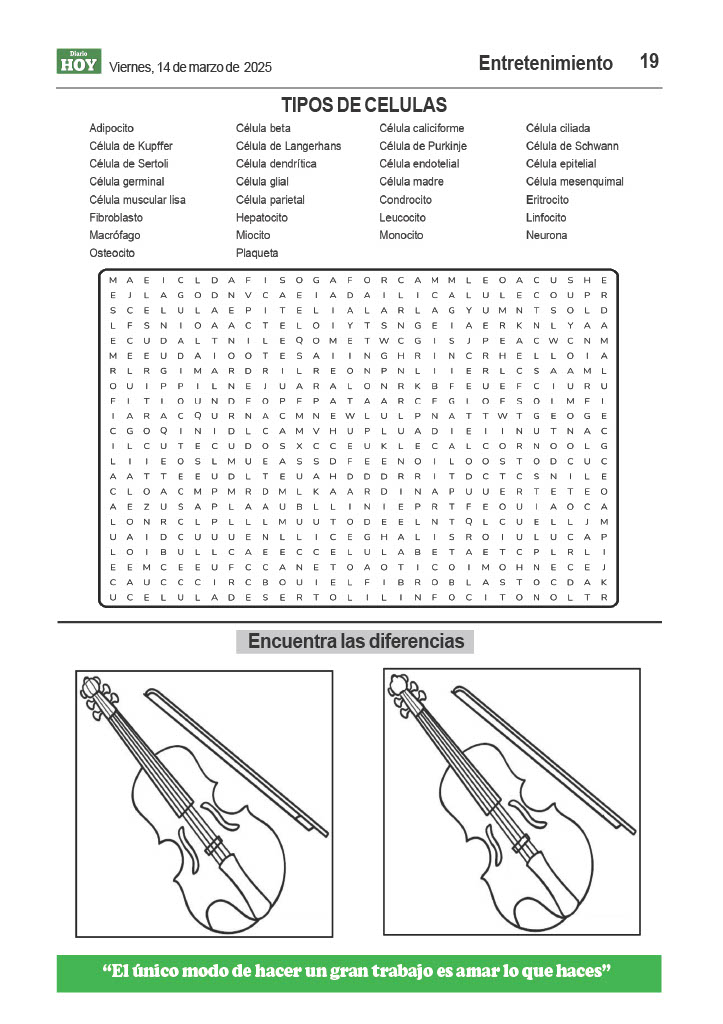 Diario HOY Viernes, 14 de marzo de 2025

Entretenimiento 19

TIPOS DE CELULAS

Adipocito
Célula de Kupffer
Célula de Sertoli
Célula germinal
Célula muscular lisa
Fibroblasto
Macrófago
Osteocito

Célula beta
Célula de Langerhans
Célula dendrítica
Célula glial
Célula parietal
Hepatocito
Miocito
Plaqueta

Célula caliciforme
Célula de Purkinje
Célula endotelial
Célula madre
Condrocito
Leucocito
Monocito

Célula ciliada
Célula de Schwann
Célula epitelial
Célula mesenquimal
Eritrocito
Linfocito
Neurona

M A E I C L D A F I S O G A F O R C A M M L E O A C U S H E
E J L A G O D N V C A E I A D A I L I C A L U L E C O U P R
S C E L U L A E P I T E L I A L A R L A G Y U M N T S O L D
L F S N I O A A C T E L O I Y T S N G E I A E R K N L Y A A
E C U D A L T N I L E Q O M E T W C G I S J P E A C W C N M
M E E U D A I O O T E S A I I N G H R I N C R H E L L O I A
R L R G I M A R D R I L R E O N P N L I I E R L C S A A M L
O U I P P I L N E J U A R A L O N R K B F E U E F C I U R U
F I T I O U N D F O P F P A T A A R C F G I O F S O I M F I
I A R A C Q U R N A C M N E W L U L P N A T T W T G E O G E
C G O Q I N I D L C A M V H U P L U A D I E I I N U T N A C
I L C U T E C U D O S X C C E U K L E C A L C O R N O O L G
L I I E O S L M U E A S S D F E E N O I L O O S T O D C U C
A A T T E E U D L T E U A H D D D R R I T D C T C S N I L E
C L O A C M P M R D M L K A A R D I N A P U U E R T E T E O
A E Z U S A P L A A U B L L I N I E P R T F E O U I A O C A
L O N R C L P L L L M U U T O D E E L N T Q L C U E L L J M
U A I D C U U U E N L L I C E G H A L I S R O I U L U C A P
L O I B U L L C A E E C C E L U L A B E T A E T C P L R L I
E E M C E E U F C C A N E T O A O T I C O I M O H N E C E J
C A U C C C I R C B O U I E L F I B R O B L A S T O C D A K
U C E L U L A D E S E R T O L I L I N F O C I T O N O L T R

Encuentra las diferencias

“El único modo de hacer un gran trabajo es amar lo que haces”